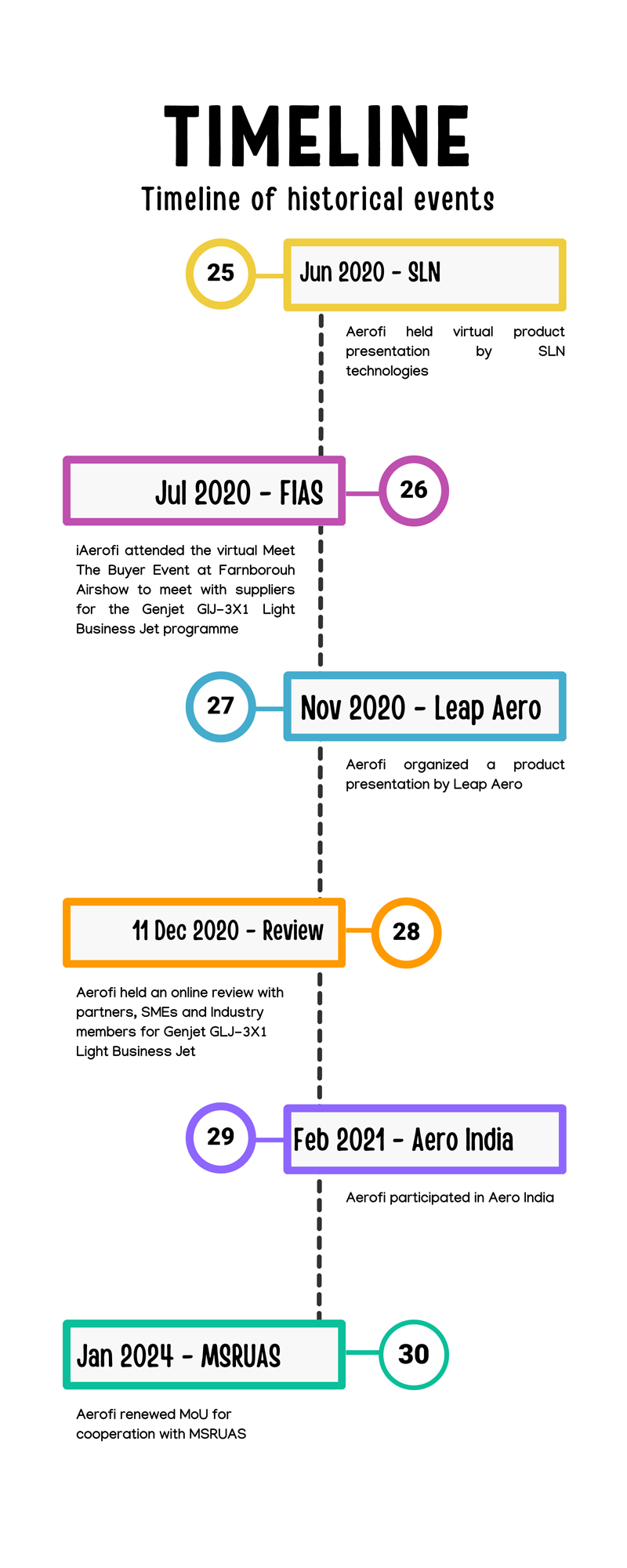 TIMELINE

Timeline of historical events

25

Jun 2020 - SLN

Aerofi held virtual product presentation by SLN technologies

Jul 2020 - FIAS

26

iAerofi attended the virtual Meet The Buyer Event at Farnborouh Airshow to meet with suppliers for the Genjet GlJ-3X1 Light Business Jet programme

27

Nov 2020 - Leap Aero

Aerofi organized a product presentation by Leap Aero

11 Dec 2020 - Review

28

Aerofi held an online review with partners, SMEs and Industry members for Genjet GLJ-3X1 Light Business Jet

29

Feb 2021 - Aero India

Aerofi participated in Aero India

Jan 2024 - MSRUAS

30

Aerofi renewed MoU for cooperation with MSRUAS